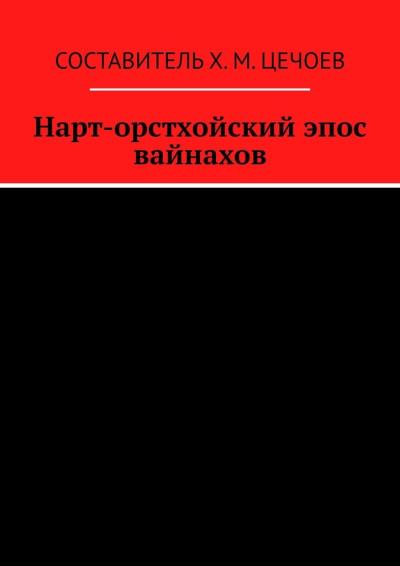 СОСТАВИТЕЛЬ Х. М. ЦЕЧОЕВ

Нарт-орстхойский эпос вайнахов